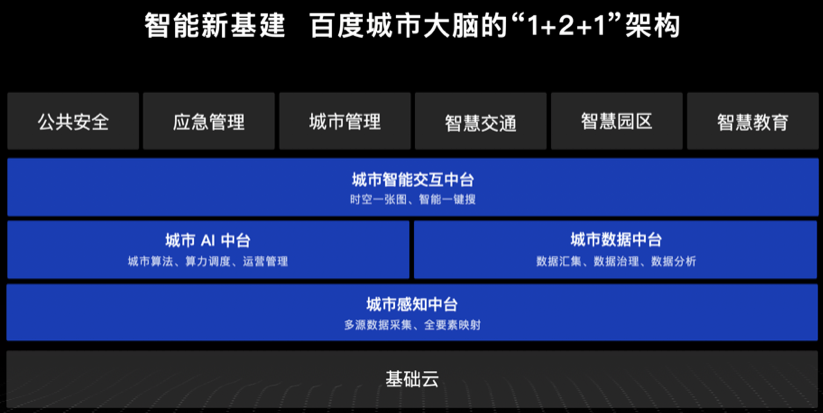 智能新基建 百度城市大脑的“1+2+1”架构

公共安全 应急管理 城市管理 智慧交通 智慧园区 智慧教育

城市智能交互中台
时空一张图、智能一键搜

城市 AI 中台
城市算法、算力调度、运营管理

城市数据中台
数据汇集、数据治理、数据分析

城市感知中台
多源数据采集、全要素映射

基础云